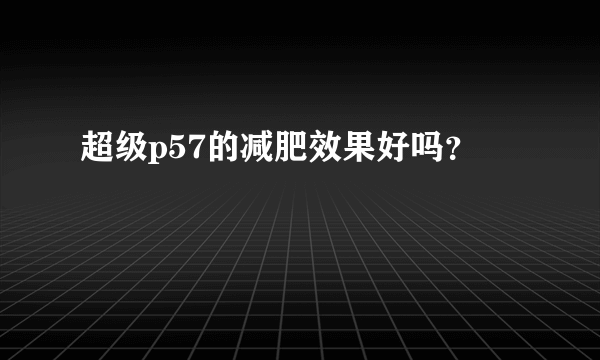 超级p57的减肥效果好吗?